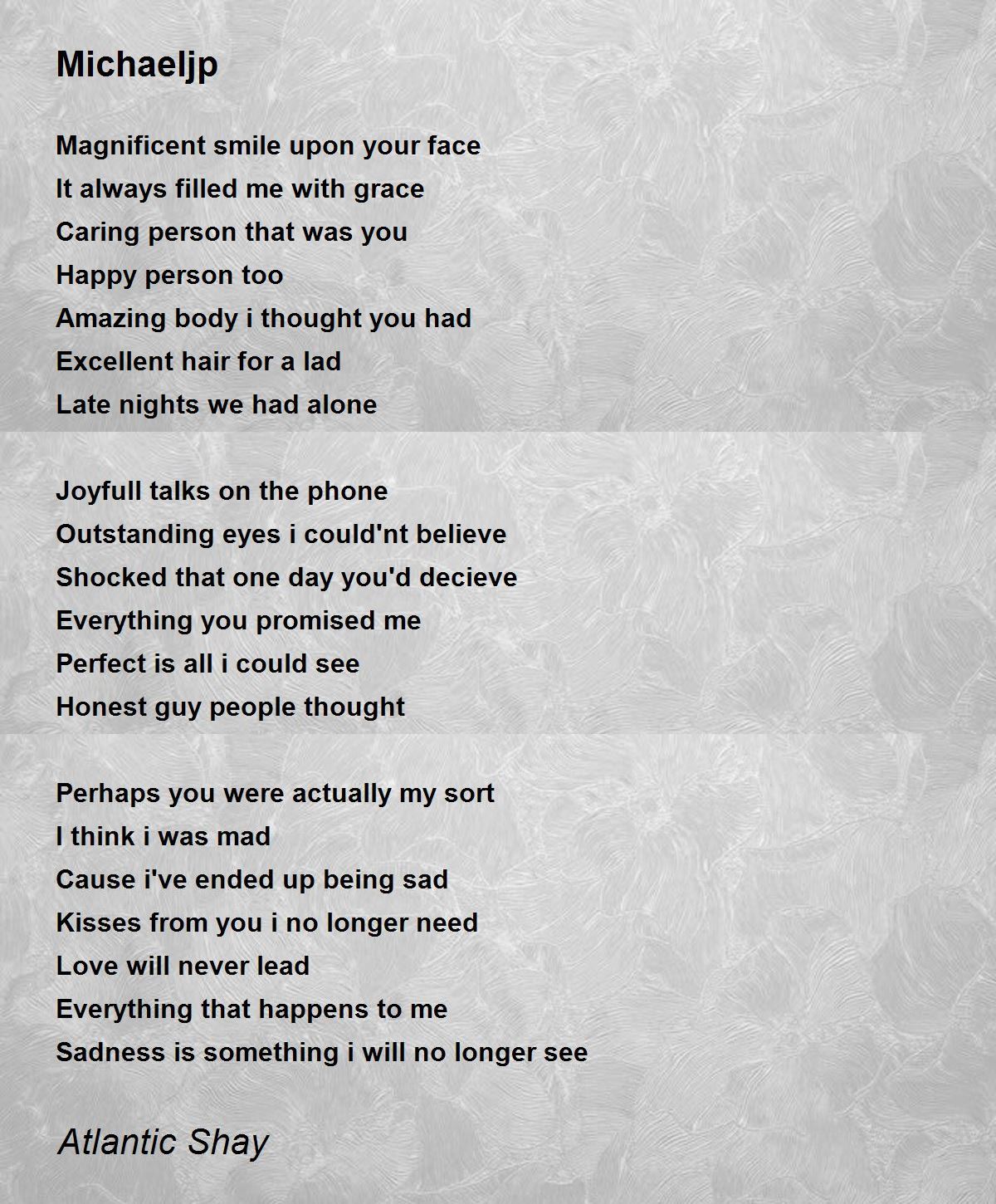 Michaeljp

Magnificent smile upon your face
It always filled me with grace
Caring person that was you
Happy person too
Amazing body i thought you had
Excellent hair for a lad
Late nights we had alone

Joyfull talks on the phone
Outstanding eyes i could'nt believe
Shocked that one day you'd decieve
Everything you promised me
Perfect is all i could see
Honest guy people thought

Perhaps you were actually my sort
I think i was mad
Cause i've ended up being sad
Kisses from you i no longer need
Love will never lead
Everything that happens to me
Sadness is something i will no longer see

Atlantic Shay